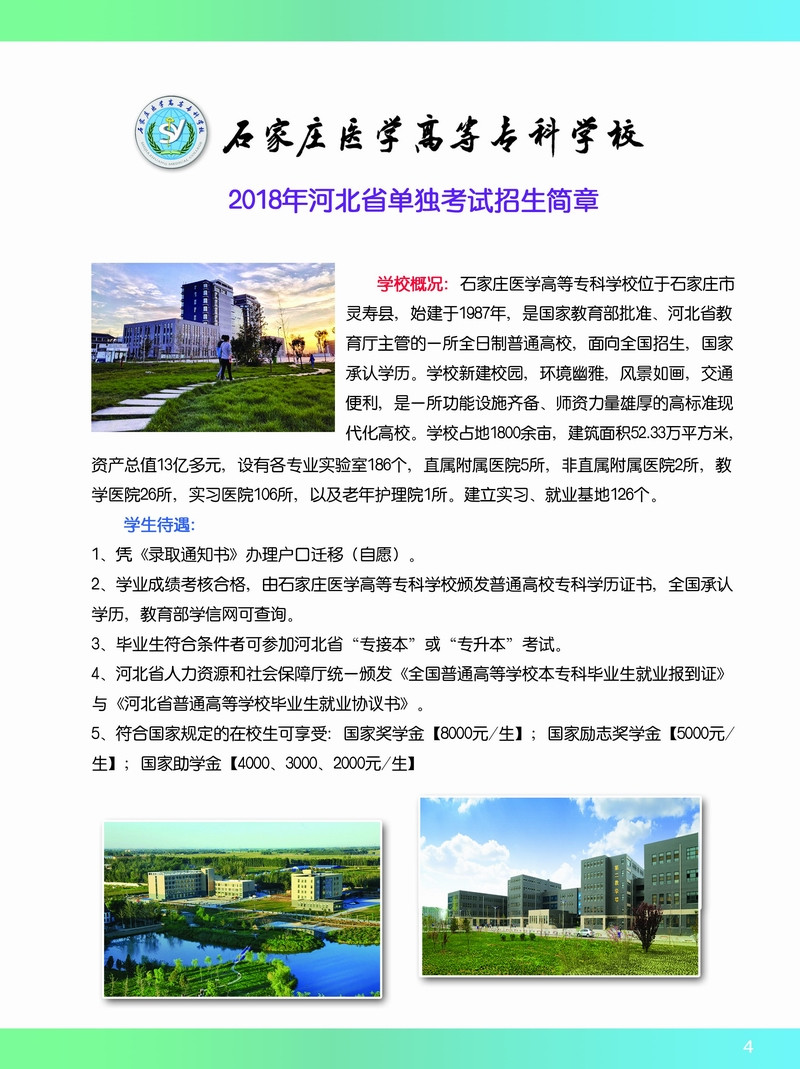 石家庄医学高等专科学校

2018年河北省单独考试招生简章

学校概况：石家庄医学高等专科学校位于石家庄市灵寿县，始建于1987年，是国家教育部批准、河北省教育厅主管的一所全日制普通高校，面向全国招生，国家承认学历。学校新建校园，环境幽雅，风景如画，交通便利，是一所功能设施齐备、师资力量雄厚的高标准现代化高校。学校占地1800余亩，建筑面积52.33万平方米，资产总值13亿多元，设有各专业实验室186个，直属附属医院5所，非直属附属医院2所，教学医院26所，实习医院106所，以及老年护理院1所。建立实习、就业基地126个。

学生待遇：

1、凭《录取通知书》办理户口迁移（自愿）。

2、学业成绩考核合格，由石家庄医学高等专科学校颁发普通高校专科学历证书，全国承认学历，教育部学信网可查询。

3、毕业生符合条件者可参加河北省“专接本”或“专升本”考试。

4、河北省人力资源和社会保障厅统一颁发《全国普通高等学校本专科毕业生就业报到证》与《河北省普通高等学校毕业生就业协议书》。

5、符合国家规定的在校生可享受：国家奖学金【8000元/生】；国家励志奖学金【5000元/生】；国家助学金【4000、3000、2000元/生】

4